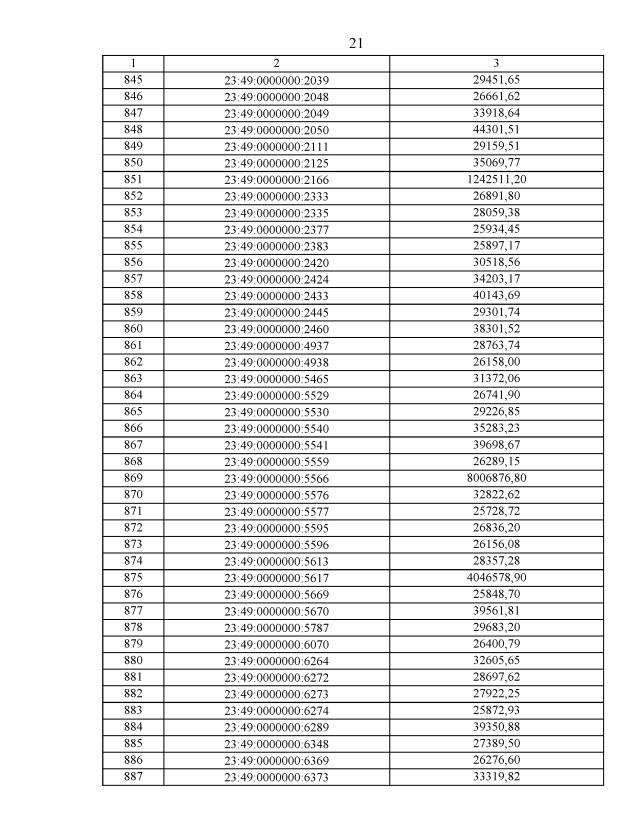 21

| 1 | 2 | 3 |
|---|---|---|
| 845 | 23:49:0000000:2039 | 29451,65 |
| 846 | 23:49:0000000:2048 | 26661,62 |
| 847 | 23:49:0000000:2049 | 33918,64 |
| 848 | 23:49:0000000:2050 | 44301,51 |
| 849 | 23:49:0000000:2111 | 29159,51 |
| 850 | 23:49:0000000:2125 | 35069,77 |
| 851 | 23:49:0000000:2166 | 1242511,20 |
| 852 | 23:49:0000000:2333 | 26891,80 |
| 853 | 23:49:0000000:2335 | 28059,38 |
| 854 | 23:49:0000000:2377 | 25934,45 |
| 855 | 23:49:0000000:2383 | 25897,17 |
| 856 | 23:49:0000000:2420 | 30518,56 |
| 857 | 23:49:0000000:2424 | 34203,17 |
| 858 | 23:49:0000000:2433 | 40143,69 |
| 859 | 23:49:0000000:2445 | 29301,74 |
| 860 | 23:49:0000000:2460 | 38301,52 |
| 861 | 23:49:0000000:4937 | 28763,74 |
| 862 | 23:49:0000000:4938 | 26158,00 |
| 863 | 23:49:0000000:5465 | 31372,06 |
| 864 | 23:49:0000000:5529 | 26741,90 |
| 865 | 23:49:0000000:5530 | 29226,85 |
| 866 | 23:49:0000000:5540 | 35283,23 |
| 867 | 23:49:0000000:5541 | 39698,67 |
| 868 | 23:49:0000000:5559 | 26289,15 |
| 869 | 23:49:0000000:5566 | 8006876,80 |
| 870 | 23:49:0000000:5576 | 32822,62 |
| 871 | 23:49:0000000:5577 | 25728,72 |
| 872 | 23:49:0000000:5595 | 26836,20 |
| 873 | 23:49:0000000:5596 | 26156,08 |
| 874 | 23:49:0000000:5613 | 28357,28 |
| 875 | 23:49:0000000:5617 | 4046578,90 |
| 876 | 23:49:0000000:5669 | 25848,70 |
| 877 | 23:49:0000000:5670 | 39561,81 |
| 878 | 23:49:0000000:5787 | 29683,20 |
| 879 | 23:49:0000000:6070 | 26400,79 |
| 880 | 23:49:0000000:6264 | 32605,65 |
| 881 | 23:49:0000000:6272 | 28697,62 |
| 882 | 23:49:0000000:6273 | 27922,25 |
| 883 | 23:49:0000000:6274 | 25872,93 |
| 884 | 23:49:0000000:6289 | 39350,88 |
| 885 | 23:49:0000000:6348 | 27389,50 |
| 886 | 23:49:0000000:6369 | 26276,60 |
| 887 | 23:49:0000000:6373 | 33319,82 |